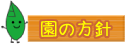 園の方針